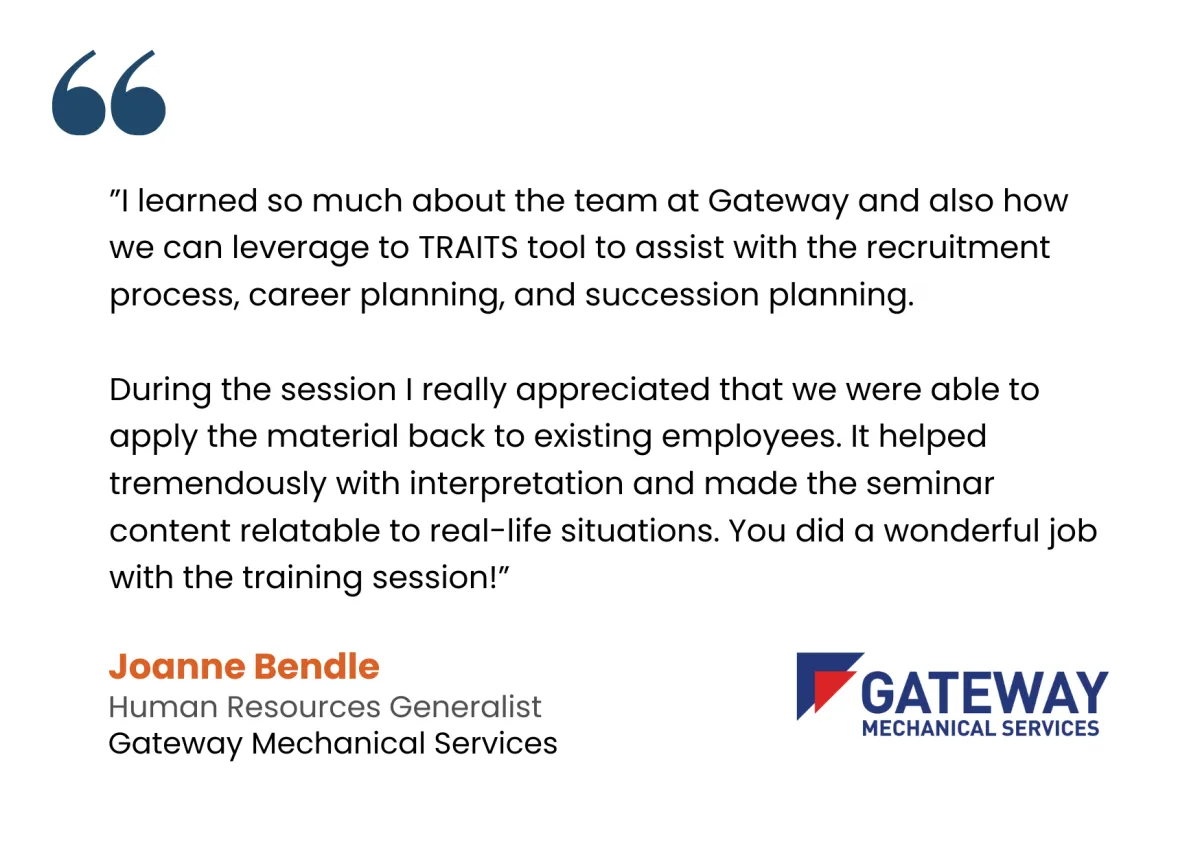 ”I learned so much about the team at Gateway and also how we can leverage to TRAITS tool to assist with the recruitment process, career planning, and succession planning.

During the session I really appreciated that we were able to apply the material back to existing employees. It helped tremendously with interpretation and made the seminar content relatable to real-life situations. You did a wonderful job with the training session!”

Joanne Bendle
Human Resources Generalist
Gateway Mechanical Services

GATEWAY
MECHANICAL SERVICES